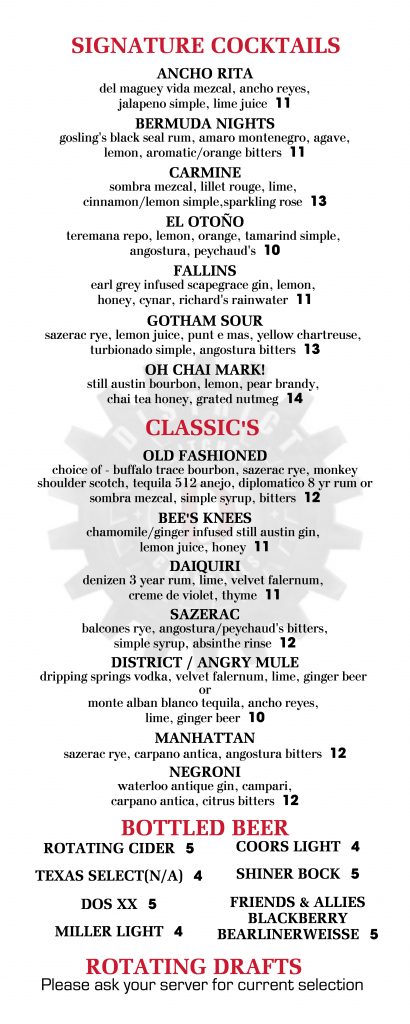 SIGNATURE COCKTAILS

ANCHO RITA
del maguey vida mezcal, ancho reyes, jalapeno simple, lime juice 11

BERMUDA NIGHTS
gosling's black seal rum, amaro montenegro, agave, lemon, aromatic/orange bitters 11

CARMINE
sombra mezcal, lillet rouge, lime, cinnamon/lemon simple,sparkling rose 13

EL OTOÑO
teremana repo, lemon, orange, tamarind simple, angostura, peychaud's 10

FALLINS
earl grey infused scapegrace gin, lemon, honey, cynar, richard's rainwater 11

GOTHAM SOUR
sazerac rye, lemon juice, punt e mas, yellow chartreuse, turbionado simple, angostura bitters 13

OH CHAI MARK!
still austin bourbon, lemon, pear brandy, chai tea honey, grated nutmeg 14

CLASSIC'S

OLD FASHIONED
choice of - buffalo trace bourbon, sazerac rye, monkey shoulder scotch, tequila 512 anejo, diplomatico 8 yr rum or sombra mezcal, simple syrup, bitters 12

BEE'S KNEES
chamomile/ginger infused still austin gin, lemon juice, honey 11

DAIQUIRI
denizen 3 year rum, lime, velvet falernum, creme de violet, thyme 11

SAZERAC
balcones rye, angostura/peychaud's bitters, simple syrup, absinthe rinse 12

DISTRICT / ANGRY MULE
dripping springs vodka, velvet falernum, lime, ginger beer
or
monte alban blanco tequila, ancho reyes, lime, ginger beer 10

MANHATTAN
sazerac rye, carpano antica, angostura bitters 12

NEGRONI
waterloo antique gin, campari, carpano antica, citrus bitters 12

BOTTLED BEER

ROTATING CIDER 5
TEXAS SELECT(N/A) 4
DOS XX 5
MILLER LIGHT 4

COORS LIGHT 4
SHINER BOCK 5
FRIENDS & ALLIES BLACKBERRY BEARLINERWEISSE 5

ROTATING DRAFTS
Please ask your server for current selection